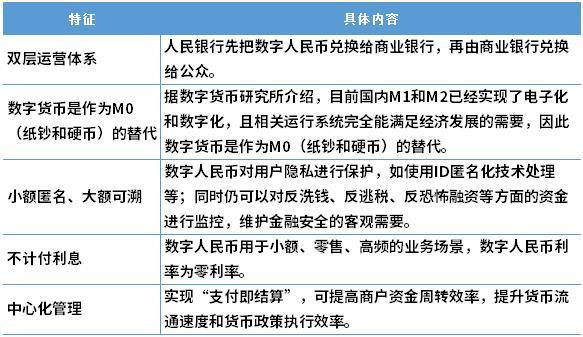 | 特征 | 具体内容 |
|---|---|
| 双层运营体系 | 人民银行先把数字人民币兑换给商业银行，再由商业银行兑换给公众。 |
| 数字货币是作为M0（纸钞和硬币）的替代 | 据数字货币研究所介绍，目前国内M1和M2已经实现了电子化和数字化，且相关运行系统完全能满足经济发展的需要，因此数字货币是作为M0（纸钞和硬币）的替代。 |
| 小额匿名、大额可溯 | 数字人民币对用户隐私进行保护，如使用ID匿名化技术处理等；同时仍可以对反洗钱、反逃税、反恐怖融资等方面的资金进行监控，维护金融安全的客观需要。 |
| 不计付利息 | 数字人民币用于小额、零售、高频的业务场景，数字人民币利率为零利率。 |
| 中心化管理 | 实现“支付即结算”，可提高商户资金周转效率，提升货币流通速度和货币政策执行效率。 |